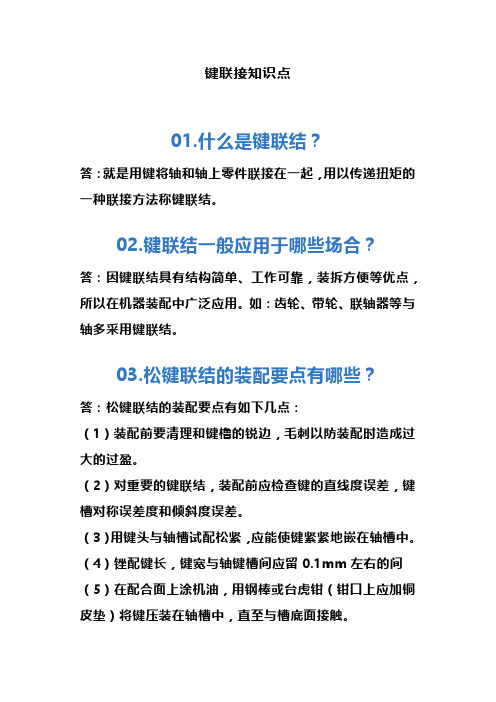 键联接知识点

01.什么是键联结？

答：就是用键将轴和轴上零件联接在一起，用以传递扭矩的一种联接方法称键联结。

02.键联结一般应用于哪些场合？

答：因键联结具有结构简单、工作可靠，装拆方便等优点，所以在机器装配中广泛应用。如：齿轮、带轮、联轴器等与轴多采用键联结。

03.松键联结的装配要点有哪些？

答：松键联结的装配要点有如下几点：

（1）装配前要清理和键槽的锐边，毛刺以防装配时造成过大的过盈。

（2）对重要的键联结，装配前应检查键的直线度误差，键槽对称误差度和倾斜度误差。

（3）用键头与轴槽试配松紧，应能使键紧紧地嵌在轴槽中。

（4）锉配键长，键宽与轴键槽间应留 0.1mm 左右的间

（5）在配合面上涂机油，用钢棒或台虎钳（钳口上应加铜皮垫）将键压装在轴槽中，直至与槽底面接触。